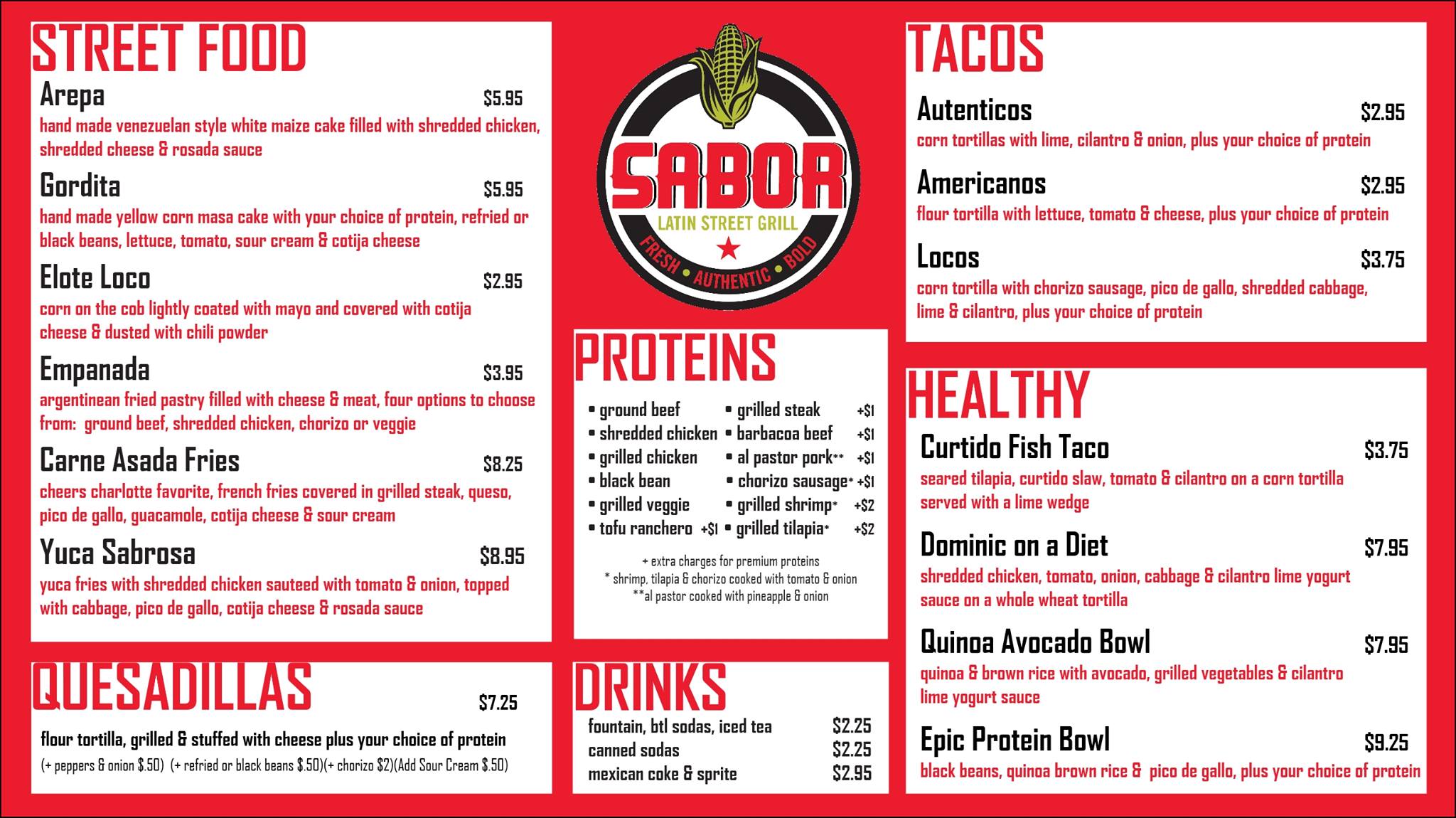 STREET FOOD

Arepa $5.95
hand made venezuelan style white maize cake filled with shredded chicken, shredded cheese & rosada sauce

Gordita $5.95
hand made yellow corn masa cake with your choice of protein, refried or black beans, lettuce, tomato, sour cream & cotija cheese

Elote Loco $2.95
corn on the cob lightly coated with mayo and covered with cotija cheese & dusted with chili powder

Empanada $3.95
argentinean fried pastry filled with cheese & meat, four options to choose from: ground beef, shredded chicken, chorizo or veggie

Carne Asada Fries $8.25
cheers charlotte favorite, french fries covered in grilled steak, queso, pico de gallo, guacamole, cotija cheese & sour cream

Yuca Sabrosa $8.95
yuca fries with shredded chicken sauteed with tomato & onion, topped with cabbage, pico de gallo, cotija cheese & rosada sauce

QUESADILLAS $7.25
flour tortilla, grilled & stuffed with cheese plus your choice of protein
(+ peppers & onion $.50) (+ refried or black beans $.50)(+ chorizo $2)(Add Sour Cream $.50)

SABOR
LATIN STREET GRILL
FRESH • AUTHENTIC • BOLD

PROTEINS
• ground beef
• shredded chicken
• grilled chicken
• black bean
• grilled veggie
• tofu ranchero +$1
• grilled steak +$1
• barbacoa beef +$1
• al pastor pork** +$1
• chorizo sausage* +$1
• grilled shrimp* +$2
• grilled tilapia* +$2

+ extra charges for premium proteins
* shrimp, tilapia & chorizo cooked with tomato & onion
**al pastor cooked with pineapple & onion

DRINKS
fountain, btl sodas, iced tea $2.25
canned sodas $2.25
mexican coke & sprite $2.95

TACOS

Autenticos $2.95
corn tortillas with lime, cilantro & onion, plus your choice of protein

Americanos $2.95
flour tortilla with lettuce, tomato & cheese, plus your choice of protein

Locos $3.75
corn tortilla with chorizo sausage, pico de gallo, shredded cabbage, lime & cilantro, plus your choice of protein

HEALTHY

Curtido Fish Taco $3.75
seared tilapia, curtido slaw, tomato & cilantro on a corn tortilla served with a lime wedge

Dominic on a Diet $7.95
shredded chicken, tomato, onion, cabbage & cilantro lime yogurt sauce on a whole wheat tortilla

Quinoa Avocado Bowl $7.95
quinoa & brown rice with avocado, grilled vegetables & cilantro lime yogurt sauce

Epic Protein Bowl $9.25
black beans, quinoa brown rice & pico de gallo, plus your choice of protein